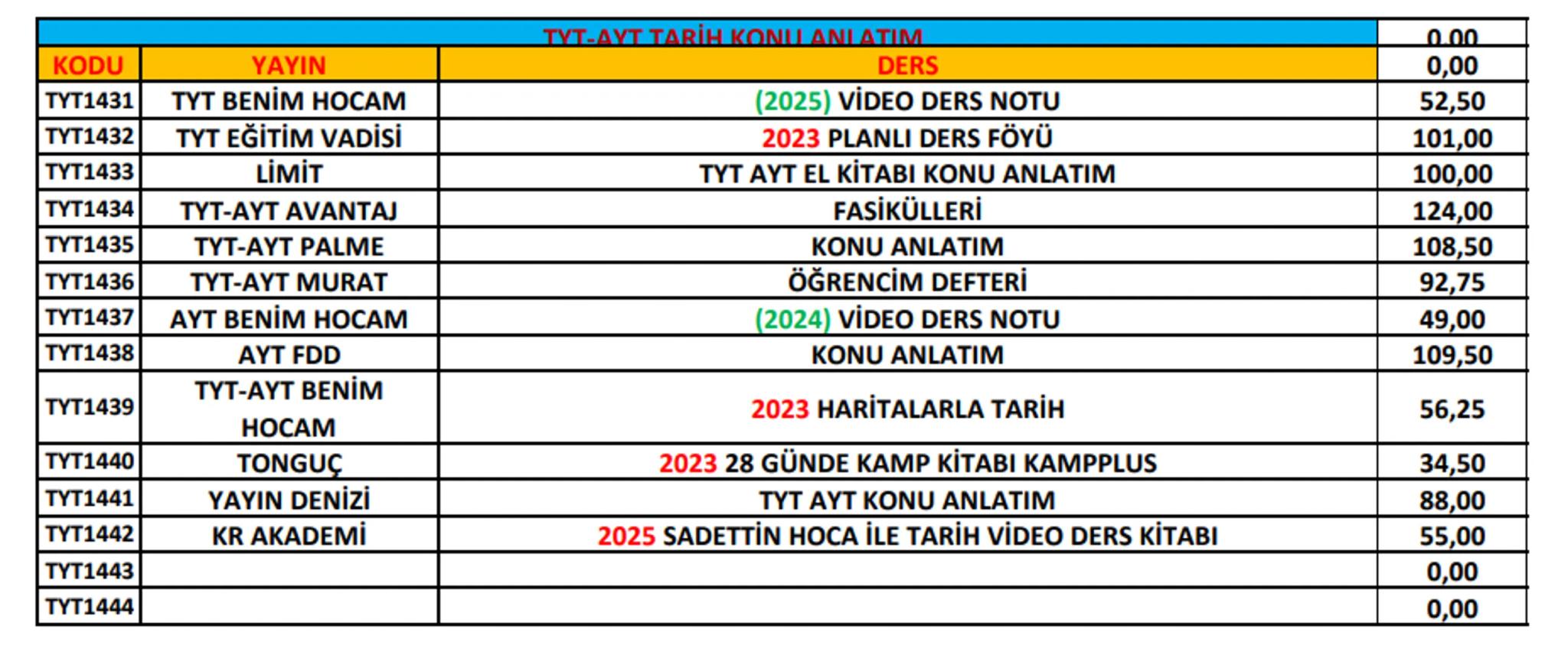 | TYT-AYT TARİH KONU ANLATIM | | | 0,00 |
|---|---|---|---|
| KODU | YAYIN | DERS | 0,00 |
| TYT1431 | TYT BENİM HOCAM | (2025) VİDEO DERS NOTU | 52,50 |
| TYT1432 | TYT EĞİTİM VADİSİ | 2023 PLANLI DERS FÖYÜ | 101,00 |
| TYT1433 | LİMİT | TYT AYT EL KİTABI KONU ANLATIM | 100,00 |
| TYT1434 | TYT-AYT AVANTAJ | FASİKÜLLERİ | 124,00 |
| TYT1435 | TYT-AYT PALME | KONU ANLATIM | 108,50 |
| TYT1436 | TYT-AYT MURAT | ÖĞRENCİM DEFTERİ | 92,75 |
| TYT1437 | AYT BENİM HOCAM | (2024) VİDEO DERS NOTU | 49,00 |
| TYT1438 | AYT FDD | KONU ANLATIM | 109,50 |
| TYT1439 | TYT-AYT BENİM HOCAM | 2023 HARİTALARLA TARİH | 56,25 |
| TYT1440 | TONGUÇ | 2023 28 GÜNDE KAMP KİTABI KAMPPLUS | 34,50 |
| TYT1441 | YAYIN DENİZİ | TYT AYT KONU ANLATIM | 88,00 |
| TYT1442 | KR AKADEMİ | 2025 SADETTİN HOCA İLE TARİH VİDEO DERS KİTABI | 55,00 |
| TYT1443 | | | 0,00 |
| TYT1444 | | | 0,00 |